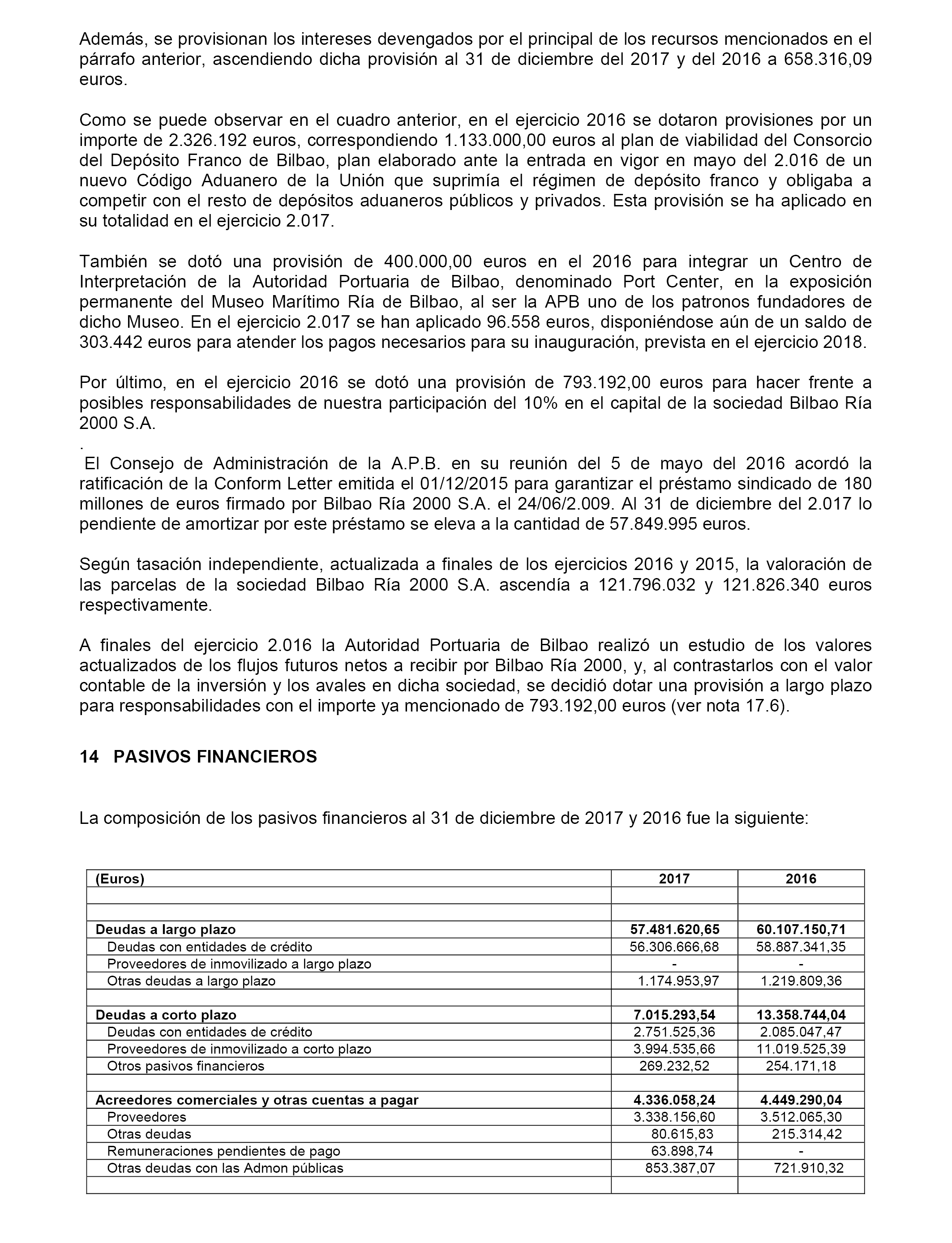 Además, se provisionan los intereses devengados por el principal de los recursos mencionados en el párrafo anterior, ascendiendo dicha provisión al 31 de diciembre del 2017 y del 2016 a 658.316,09 euros.

Como se puede observar en el cuadro anterior, en el ejercicio 2016 se dotaron provisiones por un importe de 2.326.192 euros, correspondiendo 1.133.000,00 euros al plan de viabilidad del Consorcio del Depósito Franco de Bilbao, plan elaborado ante la entrada en vigor en mayo del 2.016 de un nuevo Código Aduanero de la Unión que suprimía el régimen de depósito franco y obligaba a competir con el resto de depósitos aduaneros públicos y privados. Esta provisión se ha aplicado en su totalidad en el ejercicio 2.017.

También se dotó una provisión de 400.000,00 euros en el 2016 para integrar un Centro de Interpretación de la Autoridad Portuaria de Bilbao, denominado Port Center, en la exposición permanente del Museo Marítimo Ría de Bilbao, al ser la APB uno de los patronos fundadores de dicho Museo. En el ejercicio 2.017 se han aplicado 96.558 euros, disponiéndose aún de un saldo de 303.442 euros para atender los pagos necesarios para su inauguración, prevista en el ejercicio 2018.

Por último, en el ejercicio 2016 se dotó una provisión de 793.192,00 euros para hacer frente a posibles responsabilidades de nuestra participación del 10% en el capital de la sociedad Bilbao Ría 2000 S.A.
.
El Consejo de Administración de la A.P.B. en su reunión del 5 de mayo del 2016 acordó la ratificación de la Conform Letter emitida el 01/12/2015 para garantizar el préstamo sindicado de 180 millones de euros firmado por Bilbao Ría 2000 S.A. el 24/06/2.009. Al 31 de diciembre del 2.017 lo pendiente de amortizar por este préstamo se eleva a la cantidad de 57.849.995 euros.

Según tasación independiente, actualizada a finales de los ejercicios 2016 y 2015, la valoración de las parcelas de la sociedad Bilbao Ría 2000 S.A. ascendía a 121.796.032 y 121.826.340 euros respectivamente.

A finales del ejercicio 2.016 la Autoridad Portuaria de Bilbao realizó un estudio de los valores actualizados de los flujos futuros netos a recibir por Bilbao Ría 2000, y, al contrastarlos con el valor contable de la inversión y los avales en dicha sociedad, se decidió dotar una provisión a largo plazo para responsabilidades con el importe ya mencionado de 793.192,00 euros (ver nota 17.6).

14 PASIVOS FINANCIEROS

La composición de los pasivos financieros al 31 de diciembre de 2017 y 2016 fue la siguiente:

| (Euros) | 2017 | 2016 |
|---|---|---|
| | | |
| | | |
| Deudas a largo plazo | 57.481.620,65 | 60.107.150,71 |
| Deudas con entidades de crédito | 56.306.666,68 | 58.887.341,35 |
| Proveedores de inmovilizado a largo plazo | - | - |
| Otras deudas a largo plazo | 1.174.953,97 | 1.219.809,36 |
| | | |
| Deudas a corto plazo | 7.015.293,54 | 13.358.744,04 |
| Deudas con entidades de crédito | 2.751.525,36 | 2.085.047,47 |
| Proveedores de inmovilizado a corto plazo | 3.994.535,66 | 11.019.525,39 |
| Otros pasivos financieros | 269.232,52 | 254.171,18 |
| | | |
| Acreedores comerciales y otras cuentas a pagar | 4.336.058,24 | 4.449.290,04 |
| Proveedores | 3.338.156,60 | 3.512.065,30 |
| Otras deudas | 80.615,83 | 215.314,42 |
| Remuneraciones pendientes de pago | 63.898,74 | - |
| Otras deudas con las Admon públicas | 853.387,07 | 721.910,32 |
| | | |